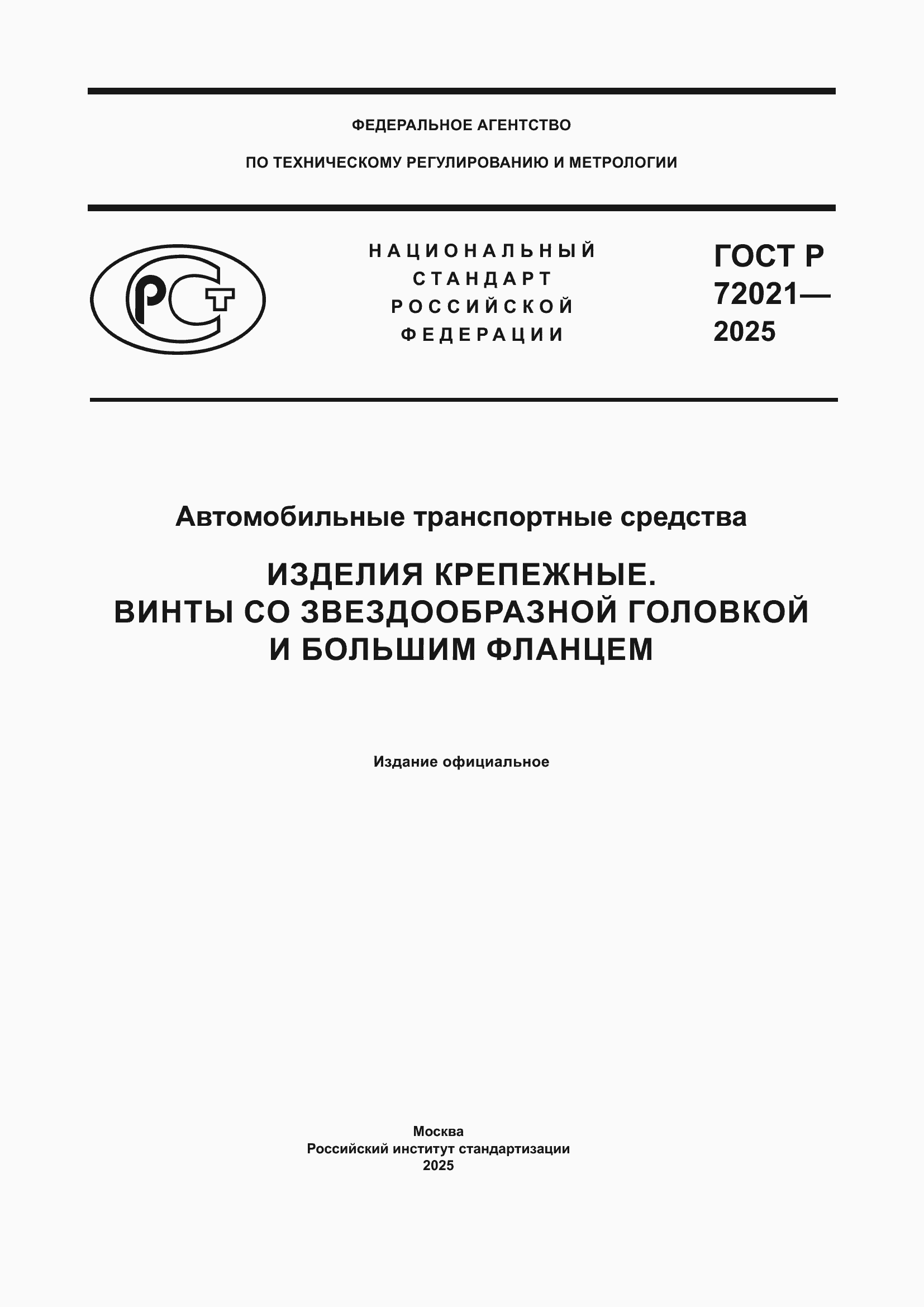 ФЕДЕРАЛЬНОЕ АГЕНТСТВО

ПО ТЕХНИЧЕСКОМУ РЕГУЛИРОВАНИЮ И МЕТРОЛОГИИ

РСТ

НАЦИОНАЛЬНЫЙ СТАНДАРТ РОССИЙСКОЙ ФЕДЕРАЦИИ

ГОСТ Р 72021— 2025

Автомобильные транспортные средства

ИЗДЕЛИЯ КРЕПЕЖНЫЕ. ВИНТЫ СО ЗВЕЗДООБРАЗНОЙ ГОЛОВКОЙ И БОЛЬШИМ ФЛАНЦЕМ

Издание официальное

Москва
Российский институт стандартизации
2025